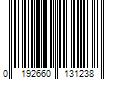 0 192660 131238